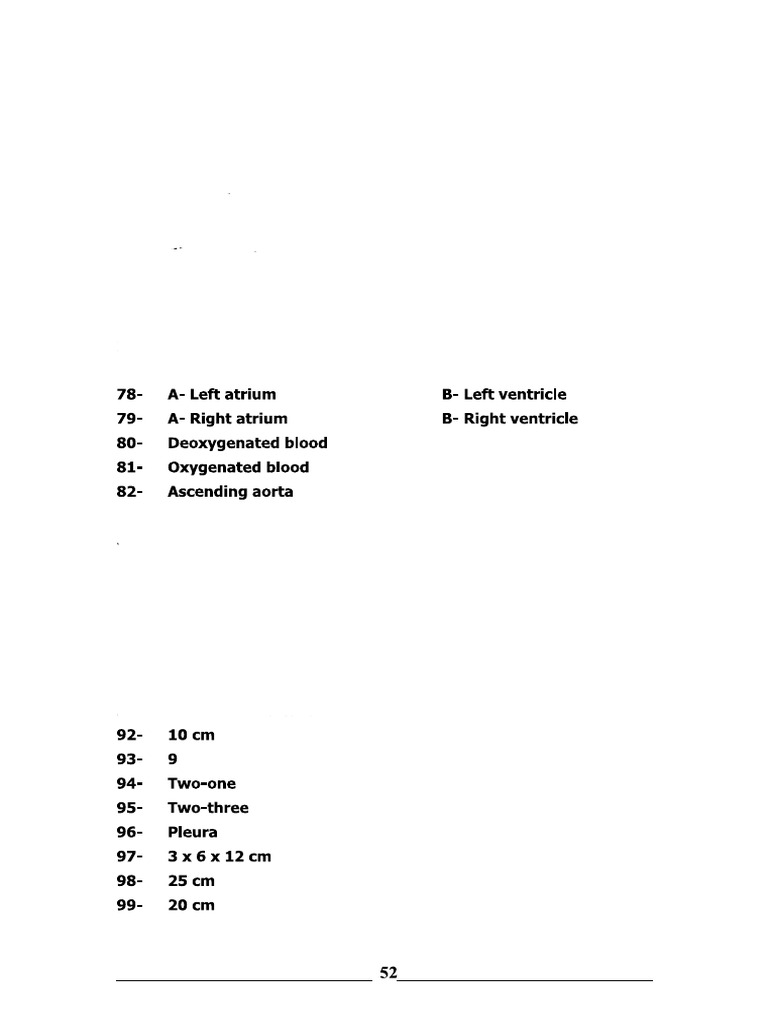 78- A- Left atrium B- Left ventricle
79- A- Right atrium B- Right ventricle
80- Deoxygenated blood
81- Oxygenated blood
82- Ascending aorta

92- 10 cm
93- 9
94- Two-one
95- Two-three
96- Pleura
97- 3 x 6 x 12 cm
98- 25 cm
99- 20 cm

52